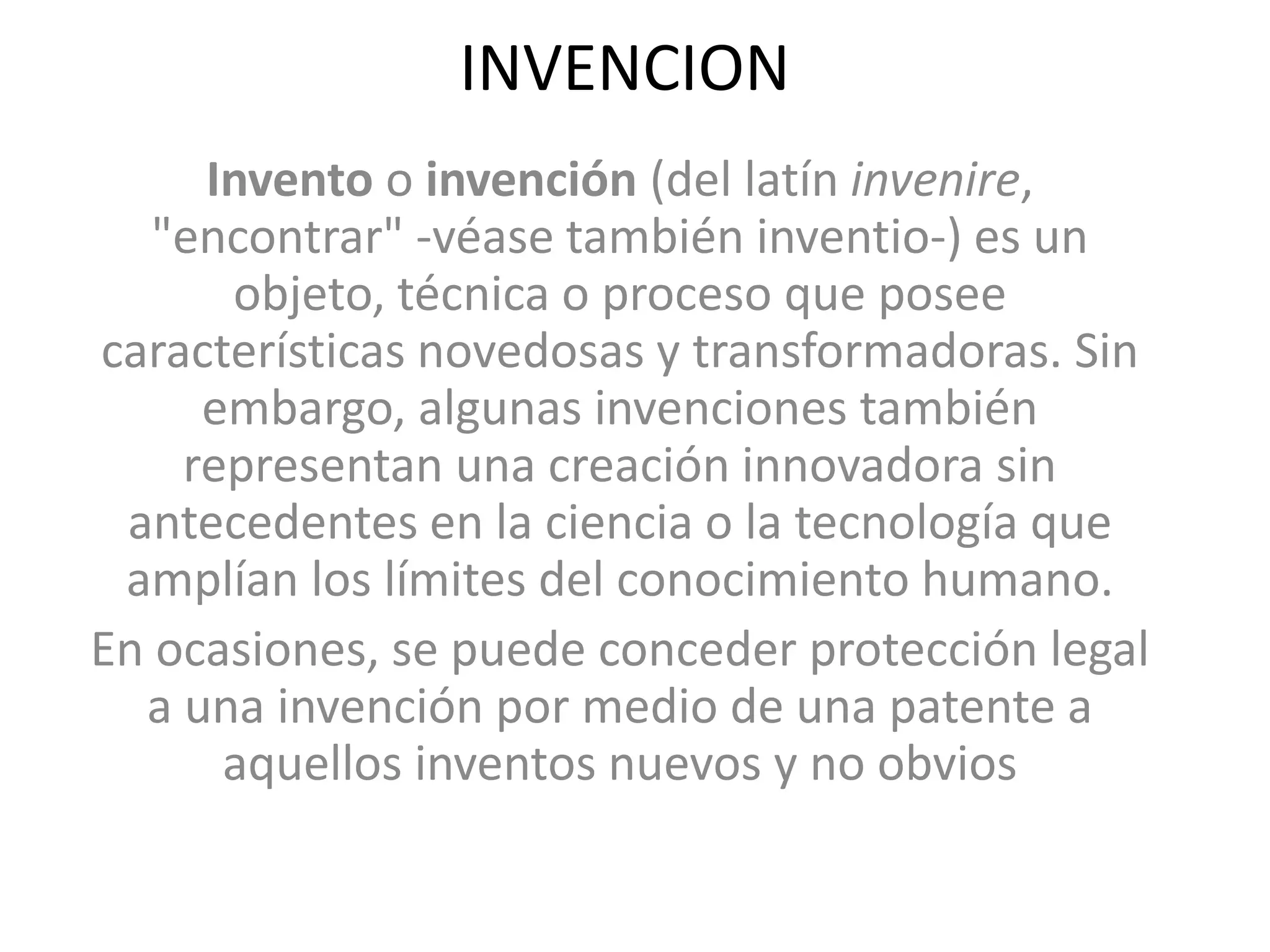 INVENCION

Invento o invención (del latín invenire, "encontrar" -véase también inventio-) es un objeto, técnica o proceso que posee características novedosas y transformadoras. Sin embargo, algunas invenciones también representan una creación innovadora sin antecedentes en la ciencia o la tecnología que amplían los límites del conocimiento humano.

En ocasiones, se puede conceder protección legal a una invención por medio de una patente a aquellos inventos nuevos y no obvios